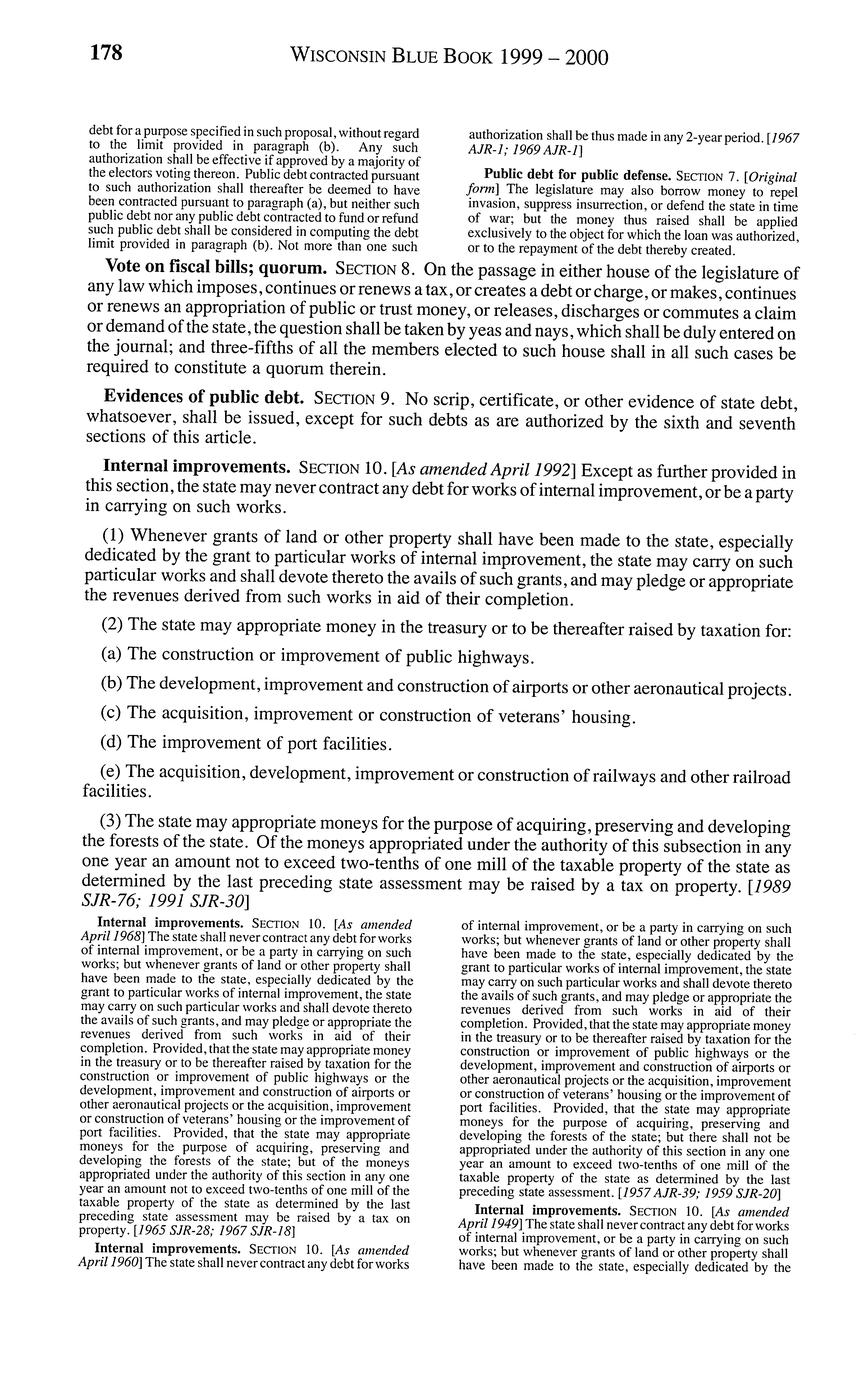 178 WISCONSIN BLUE BOOK 1999 – 2000

debt for a purpose specified in such proposal, without regard to the limit provided in paragraph (b). Any such authorization shall be effective if approved by a majority of the electors voting thereon. Public debt contracted pursuant to such authorization shall thereafter be deemed to have been contracted pursuant to paragraph (a), but neither such public debt nor any public debt contracted to fund or refund such public debt shall be considered in computing the debt limit provided in paragraph (b). Not more than one such authorization shall be thus made in any 2-year period. [1967 AJR-1; 1969 AJR-1]

Public debt for public defense. SECTION 7. [Original form] The legislature may also borrow money to repel invasion, suppress insurrection, or defend the state in time of war; but the money thus raised shall be applied exclusively to the object for which the loan was authorized, or to the repayment of the debt thereby created.

Vote on fiscal bills; quorum. SECTION 8. On the passage in either house of the legislature of any law which imposes, continues or renews a tax, or creates a debt or charge, or makes, continues or renews an appropriation of public or trust money, or releases, discharges or commutes a claim or demand of the state, the question shall be taken by yeas and nays, which shall be duly entered on the journal; and three-fifths of all the members elected to such house shall in all such cases be required to constitute a quorum therein.

Evidences of public debt. SECTION 9. No scrip, certificate, or other evidence of state debt, whatsoever, shall be issued, except for such debts as are authorized by the sixth and seventh sections of this article.

Internal improvements. SECTION 10. [As amended April 1992] Except as further provided in this section, the state may never contract any debt for works of internal improvement, or be a party in carrying on such works.

(1) Whenever grants of land or other property shall have been made to the state, especially dedicated by the grant to particular works of internal improvement, the state may carry on such particular works and shall devote thereto the avails of such grants, and may pledge or appropriate the revenues derived from such works in aid of their completion.

(2) The state may appropriate money in the treasury or to be thereafter raised by taxation for:

(a) The construction or improvement of public highways.

(b) The development, improvement and construction of airports or other aeronautical projects.

(c) The acquisition, improvement or construction of veterans' housing.

(d) The improvement of port facilities.

(e) The acquisition, development, improvement or construction of railways and other railroad facilities.

(3) The state may appropriate moneys for the purpose of acquiring, preserving and developing the forests of the state. Of the moneys appropriated under the authority of this subsection in any one year an amount not to exceed two-tenths of one mill of the taxable property of the state as determined by the last preceding state assessment may be raised by a tax on property. [1989 SJR-76; 1991 SJR-30]

Internal improvements. SECTION 10. [As amended April 1968] The state shall never contract any debt for works of internal improvement, or be a party in carrying on such works; but whenever grants of land or other property shall have been made to the state, especially dedicated by the grant to particular works of internal improvement, the state may carry on such particular works and shall devote thereto the avails of such grants, and may pledge or appropriate the revenues derived from such works in aid of their completion. Provided, that the state may appropriate money in the treasury or to be thereafter raised by taxation for the construction or improvement of public highways or the development, improvement and construction of airports or other aeronautical projects or the acquisition, improvement or construction of veterans' housing or the improvement of port facilities. Provided, that the state may appropriate moneys for the purpose of acquiring, preserving and developing the forests of the state; but of the moneys appropriated under the authority of this section in any one year an amount not to exceed two-tenths of one mill of the taxable property of the state as determined by the last preceding state assessment may be raised by a tax on property. [1965 SJR-28; 1967 SJR-18]

Internal improvements. SECTION 10. [As amended April 1960] The state shall never contract any debt for works of internal improvement, or be a party in carrying on such works; but whenever grants of land or other property shall have been made to the state, especially dedicated by the grant to particular works of internal improvement, the state may carry on such particular works and shall devote thereto the avails of such grants, and may pledge or appropriate the revenues derived from such works in aid of their completion. Provided, that the state may appropriate money in the treasury or to be thereafter raised by taxation for the construction or improvement of public highways or the development, improvement and construction of airports or other aeronautical projects or the acquisition, improvement or construction of veterans' housing or the improvement of port facilities. Provided, that the state may appropriate moneys for the purpose of acquiring, preserving and developing the forests of the state; but there shall not be appropriated under the authority of this section in any one year an amount to exceed two-tenths of one mill of the taxable property of the state as determined by the last preceding state assessment. [1957 AJR-39; 1959 SJR-20]

Internal improvements. SECTION 10. [As amended April 1949] The state shall never contract any debt for works of internal improvement, or be a party in carrying on such works; but whenever grants of land or other property shall have been made to the state, especially dedicated by the